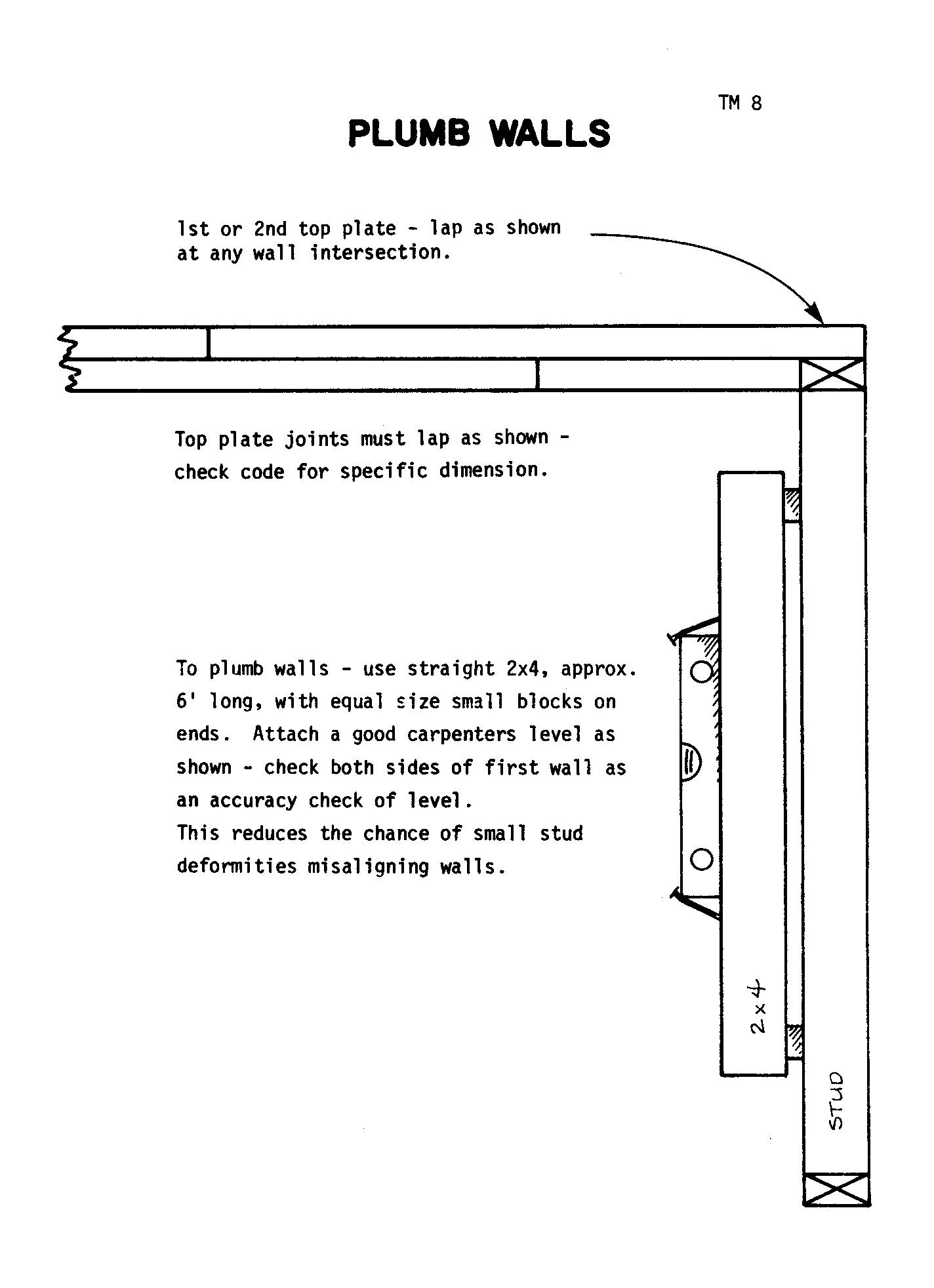 TM 8

PLUMB WALLS

1st or 2nd top plate - lap as shown at any wall intersection.

Top plate joints must lap as shown - check code for specific dimension.

To plumb walls - use straight 2x4, approx. 6' long, with equal size small blocks on ends. Attach a good carpenters level as shown - check both sides of first wall as an accuracy check of level.
This reduces the chance of small stud deformities misaligning walls.

2x4

STUD